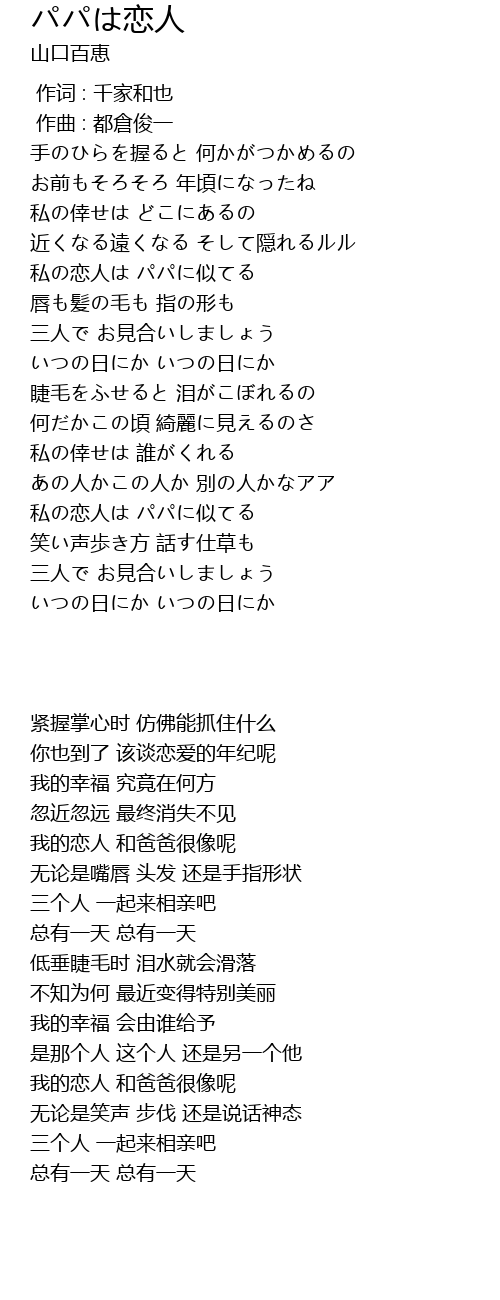 パパは恋人
山口百恵

作词 : 千家和也
作曲 : 都倉俊一
手のひらを握ると 何かがつかめるの
お前もそろそろ 年頃になったね
私の倖せは どこにあるの
近くなる遠くなる そして隠れるルル
私の恋人は パパに似てる
唇も髪の毛も 指の形も
三人で お見合いしましょう
いつの日にか いつの日にか
睫毛をふせると 泪がこぼれるの
何だかこの頃 綺麗に見えるのさ
私の倖せは 誰がくれる
あの人かこの人か 別の人かなアア
私の恋人は パパに似てる
笑い声歩き方 話す仕草も
三人で お見合いしましょう
いつの日にか いつの日にか

紧握掌心时 仿佛能抓住什么
你也到了 该谈恋爱的年纪呢
我的幸福 究竟在何方
忽近忽远 最终消失不见
我的恋人 和爸爸很像呢
无论是嘴唇 头发 还是手指形状
三个人 一起来相亲吧
总有一天 总有一天
低垂睫毛时 泪水就会滑落
不知为何 最近变得特别美丽
我的幸福 会由谁给予
是那个人 这个人 还是另一个他
我的恋人 和爸爸很像呢
无论是笑声 步伐 还是说话神态
三个人 一起来相亲吧
总有一天 总有一天